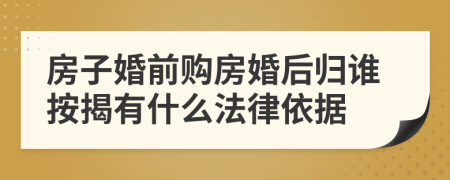 房子婚前购房婚后归谁按揭有什么法律依据